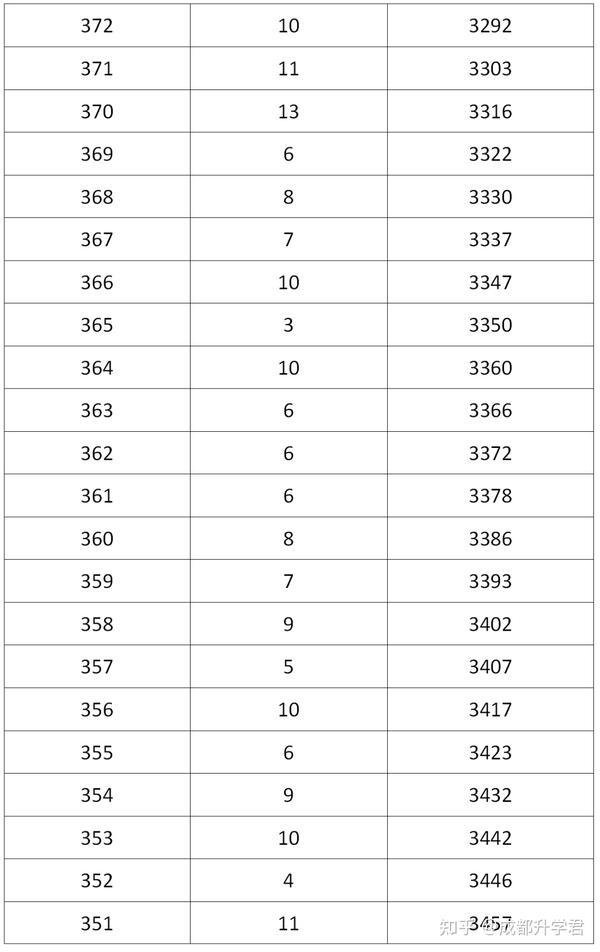 | 372 | 10 | 3292 |
|---|---|---|
| 371 | 11 | 3303 |
| 370 | 13 | 3316 |
| 369 | 6 | 3322 |
| 368 | 8 | 3330 |
| 367 | 7 | 3337 |
| 366 | 10 | 3347 |
| 365 | 3 | 3350 |
| 364 | 10 | 3360 |
| 363 | 6 | 3366 |
| 362 | 6 | 3372 |
| 361 | 6 | 3378 |
| 360 | 8 | 3386 |
| 359 | 7 | 3393 |
| 358 | 9 | 3402 |
| 357 | 5 | 3407 |
| 356 | 10 | 3417 |
| 355 | 6 | 3423 |
| 354 | 9 | 3432 |
| 353 | 10 | 3442 |
| 352 | 4 | 3446 |
| 351 | 11 | 3457 |

知乎 @成都升学君